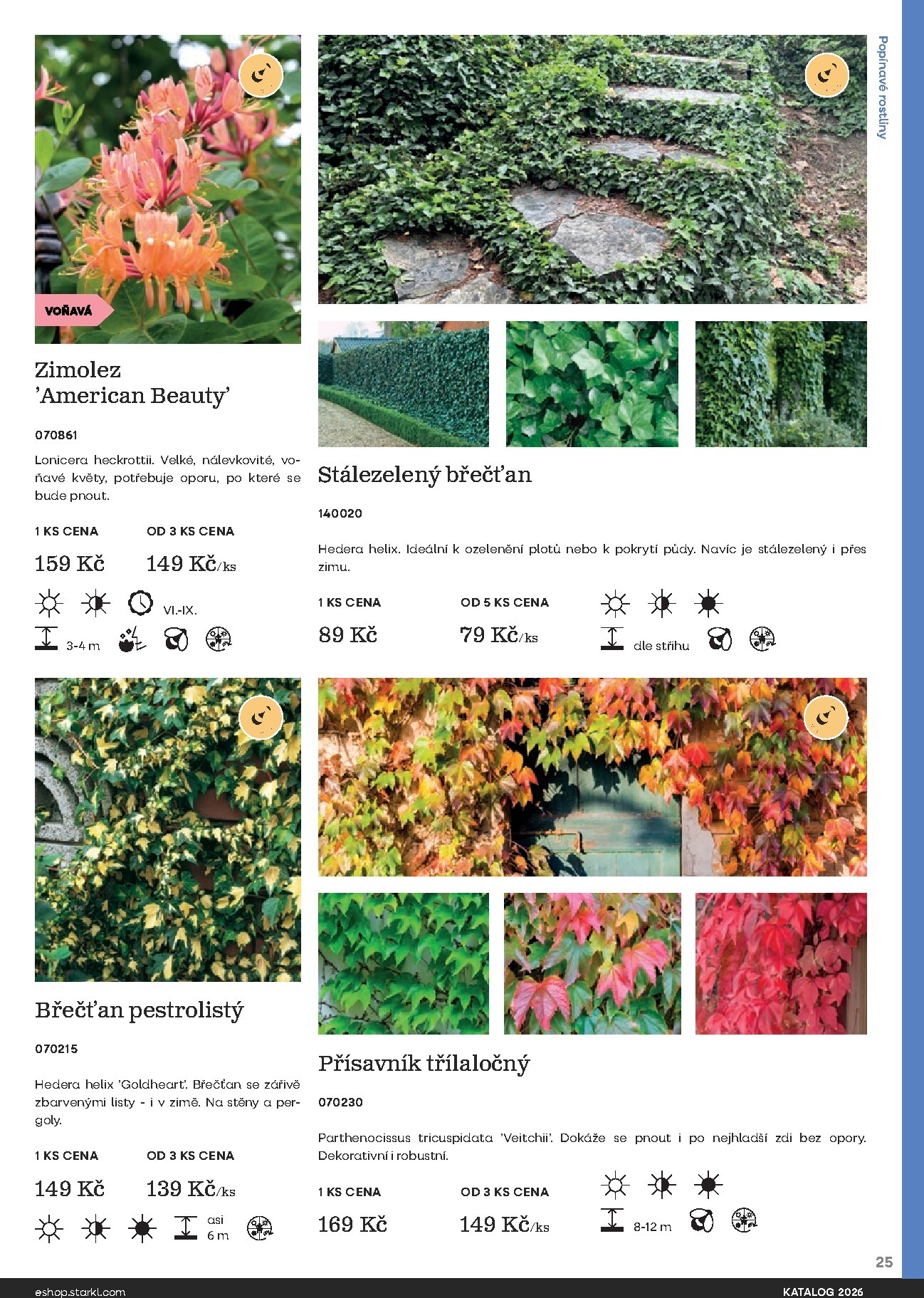 Popínavé rostliny

VOŇAVÁ

Zimolez
'American Beauty'

070861

Lonicera heckrottii. Velké, nálevkovité, voňavé květy, potřebuje oporu, po které se bude pnout.

1 KS CENA
159 Kč

OD 3 KS CENA
149 Kč/ks

VI.-IX.

3-4 m

Stálezelený břečťan

140020

Hedera helix. Ideální k ozelenění plotů nebo k pokrytí půdy. Navíc je stálezelený i přes zimu.

1 KS CENA
89 Kč

OD 5 KS CENA
79 Kč/ks

dle střihu

Břečťan pestrolistý

070215

Hedera helix 'Goldheart'. Břečťan se zářivě zbarvenými listy - i v zimě. Na stěny a pergoly.

1 KS CENA
149 Kč

OD 3 KS CENA
139 Kč/ks

asi
6 m

Přísavník třílaločný

070230

Parthenocissus tricuspidata 'Veitchii'. Dokáže se pnout i po nejhladší zdi bez opory. Dekorativní i robustní.

1 KS CENA
169 Kč

OD 3 KS CENA
149 Kč/ks

8-12 m

25

eshop.starkl.com

KATALOG 2026